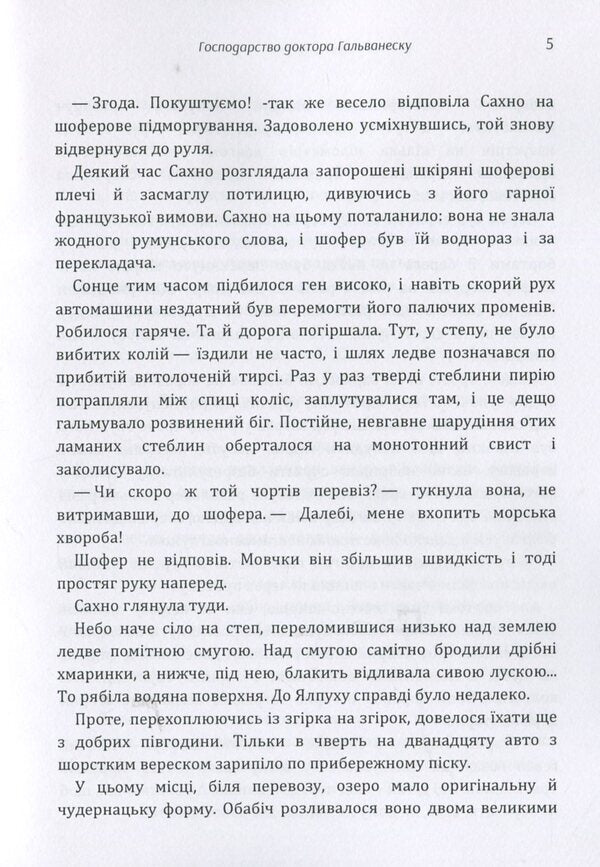 Господарство доктора Гальванеску

5

— Згода. Покуштуємо! -так же весело відповіла Сахно на шоферове підморгування. Задоволено усміхнувшись, той знову відвернувся до руля.

Деякий час Сахно розглядала запорошені шкіряні шоферові плечі й засмаглу потилицю, дивуючись з його гарної французької вимови. Сахно на цьому поталанило: вона не знала жодного румунського слова, і шофер був їй водночас і за перекладача.

Сонце тим часом підбилося ген високо, і навіть скорий рух автомашини нездатний був перемогти його палючих променів. Робилося гаряче. Та й дорога погіршала. Тут, у степу, не було вибитих колій — їздили не часто, і шлях ледве позначався по прибитій витолоченій тирсі. Раз у раз тверді стеблини пирію потрапляли між спиці коліс, заплутувалися там, і це дещо гальмувало розвинений біг. Постійне, невгавне шарудіння отих ламаних стеблин оберталося на монотонний свист і заколисувало.

— Чи скоро ж той чортів перевіз? — гукнула вона, не витримавши, до шофера. — Далебі, мене вхопить морська хвороба!

Шофер не відповів. Мовчки він збільшив швидкість і тоді простяг руку наперед.

Сахно глянула туди.

Небо наче сіло на степ, переломившися низько над землею ледве помітною смугою. Над смугою самітно бродили дрібні хмаринки, а нижче, під нею, блакить відливала сивою лускою... То рябіла водяна поверхня. До Ялпуху справді було недалеко.

Проте, перехоплюючись із згірка на згірок, довелося їхати ще з добрих півгодини. Тільки в чверть на дванадцяту авто з шорстким вереском зарипіло по прибережному піску.

У цьому місці, біля перевозу, озеро мало оригінальну й чудернацьку форму. Обабіч розливалося воно двома великими